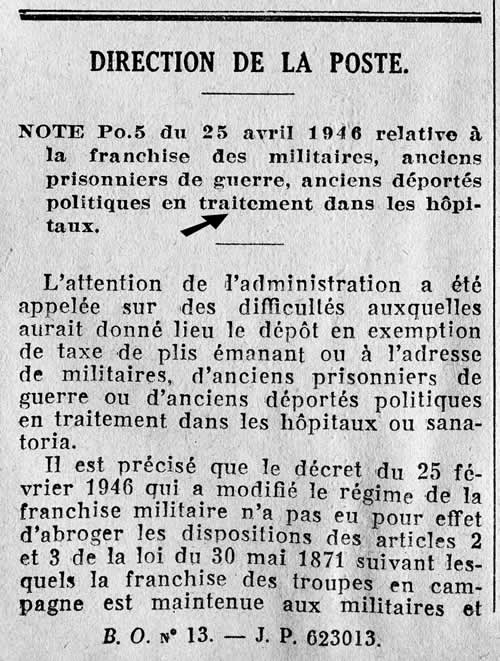 DIRECTION DE LA POSTE.

NOTE Po.5 du 25 avril 1946 relative à la franchise des militaires, anciens prisonniers de guerre, anciens déportés politiques en traitement dans les hôpitaux.

L'attention de l'administration a été appelée sur des difficultés auxquelles aurait donné lieu le dépôt en exemption de taxe de plis émanant ou à l'adresse de militaires, d'anciens prisonniers de guerre ou d'anciens déportés politiques en traitement dans les hôpitaux ou sanatoria.

Il est précisé que le décret du 25 février 1946 qui a modifié le régime de la franchise militaire n'a pas eu pour effet d'abroger les dispositions des articles 2 et 3 de la loi du 30 mai 1871 suivant lesquels la franchise des troupes en campagne est maintenue aux militaires et

B. O. nº 13. — J. P. 623013.